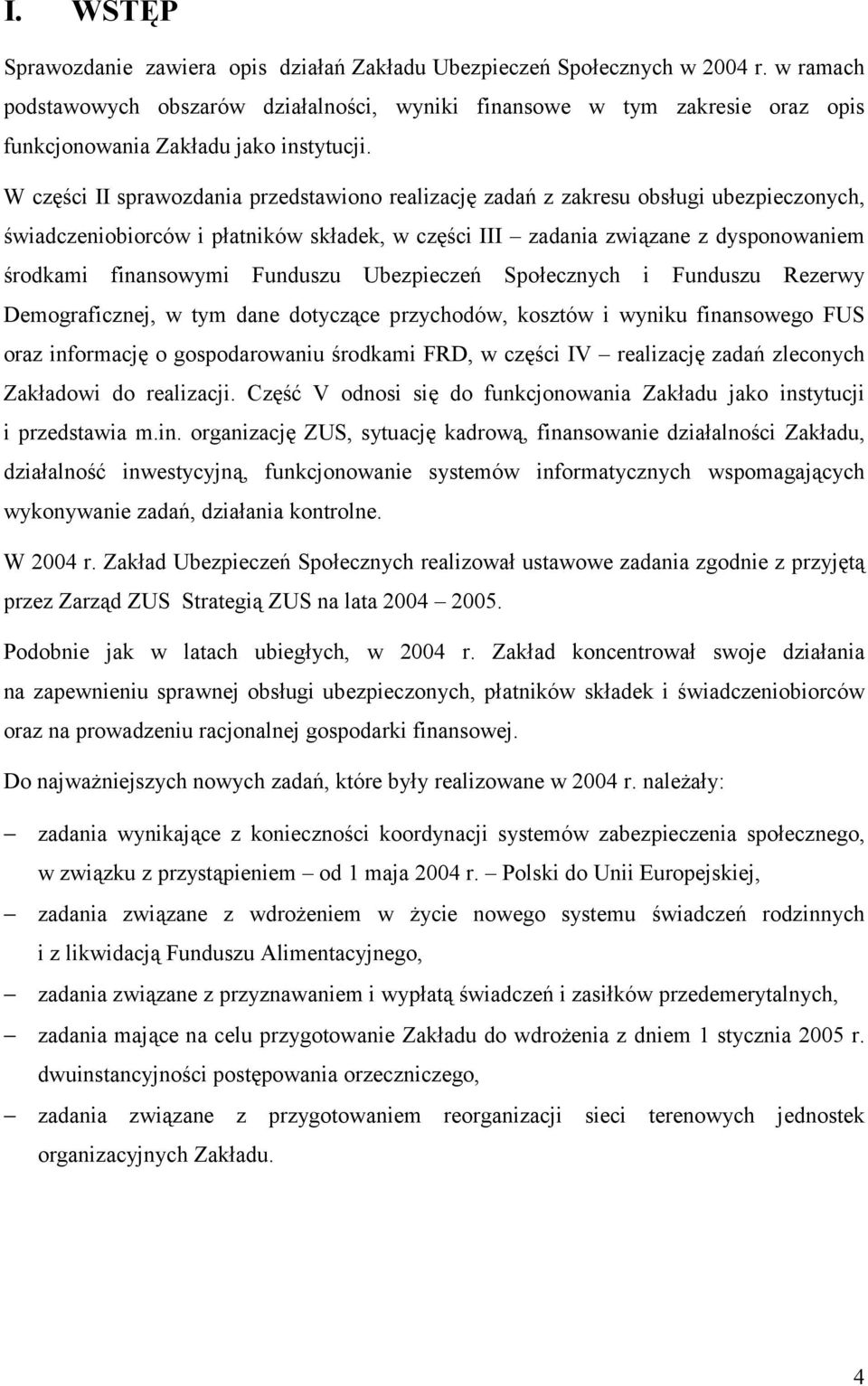 I. WSTĘP

Sprawozdanie zawiera opis działań Zakładu Ubezpieczeń Społecznych w 2004 r. w ramach podstawowych obszarów działalności, wyniki finansowe w tym zakresie oraz opis funkcjonowania Zakładu jako instytucji.

W części II sprawozdania przedstawiono realizację zadań z zakresu obsługi ubezpieczonych, świadczeniobiorców i płatników składek, w części III – zadania związane z dysponowaniem środkami finansowymi Funduszu Ubezpieczeń Społecznych i Funduszu Rezerwy Demograficznej, w tym dane dotyczące przychodów, kosztów i wyniku finansowego FUS oraz informację o gospodarowaniu środkami FRD, w części IV – realizację zadań zleconych Zakładowi do realizacji. Część V odnosi się do funkcjonowania Zakładu jako instytucji i przedstawia m.in. organizację ZUS, sytuację kadrową, finansowanie działalności Zakładu, działalność inwestycyjną, funkcjonowanie systemów informatycznych wspomagających wykonywanie zadań, działania kontrolne.

W 2004 r. Zakład Ubezpieczeń Społecznych realizował ustawowe zadania zgodnie z przyjętą przez Zarząd ZUS Strategią ZUS na lata 2004 – 2005.

Podobnie jak w latach ubiegłych, w 2004 r. Zakład koncentrował swoje działania na zapewnieniu sprawnej obsługi ubezpieczonych, płatników składek i świadczeniobiorców oraz na prowadzeniu racjonalnej gospodarki finansowej.

Do najważniejszych nowych zadań, które były realizowane w 2004 r. należały:

– zadania wynikające z konieczności koordynacji systemów zabezpieczenia społecznego, w związku z przystąpieniem – od 1 maja 2004 r. – Polski do Unii Europejskiej,

– zadania związane z wdrożeniem w życie nowego systemu świadczeń rodzinnych i z likwidacją Funduszu Alimentacyjnego,

– zadania związane z przyznawaniem i wypłatą świadczeń i zasiłków przedemerytalnych,

– zadania mające na celu przygotowanie Zakładu do wdrożenia z dniem 1 stycznia 2005 r. dwuinstancyjności postępowania orzeczniczego,

– zadania związane z przygotowaniem reorganizacji sieci terenowych jednostek organizacyjnych Zakładu.

4